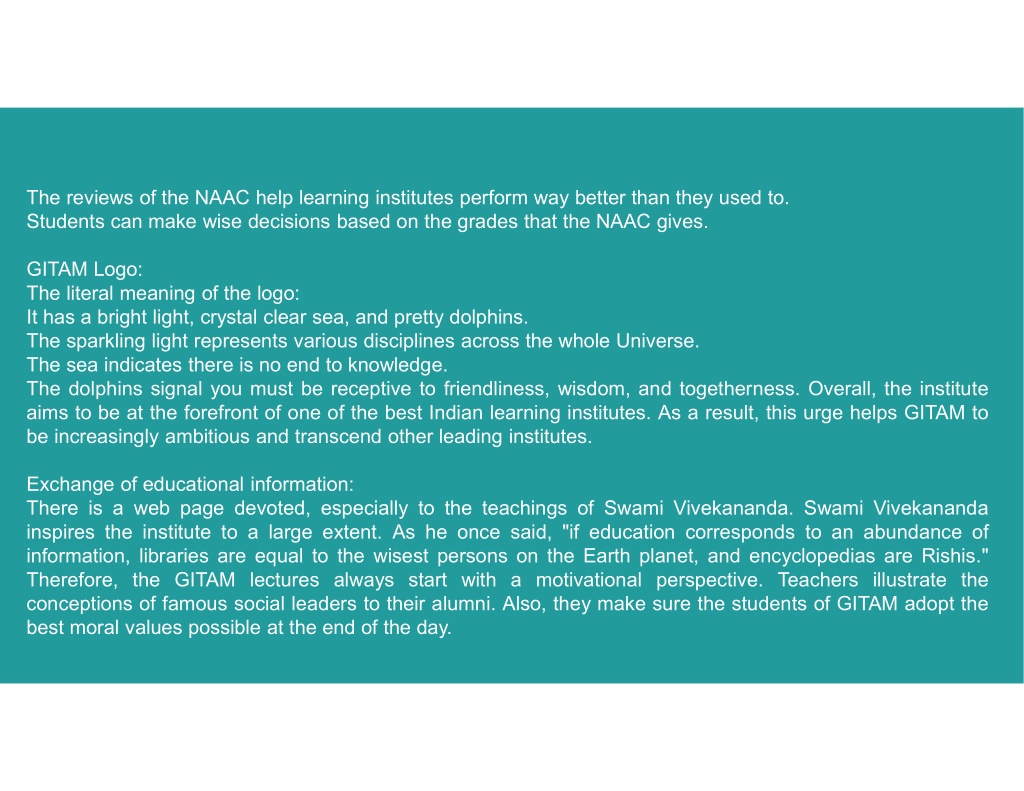 The reviews of the NAAC help learning institutes perform way better than they used to.
Students can make wise decisions based on the grades that the NAAC gives.

GITAM Logo:
The literal meaning of the logo:
It has a bright light, crystal clear sea, and pretty dolphins.
The sparkling light represents various disciplines across the whole Universe.
The sea indicates there is no end to knowledge.
The dolphins signal you must be receptive to friendliness, wisdom, and togetherness. Overall, the institute aims to be at the forefront of one of the best Indian learning institutes. As a result, this urge helps GITAM to be increasingly ambitious and transcend other leading institutes.

Exchange of educational information:
There is a web page devoted, especially to the teachings of Swami Vivekananda. Swami Vivekananda inspires the institute to a large extent. As he once said, "if education corresponds to an abundance of information, libraries are equal to the wisest persons on the Earth planet, and encyclopedias are Rishis." Therefore, the GITAM lectures always start with a motivational perspective. Teachers illustrate the conceptions of famous social leaders to their alumni. Also, they make sure the students of GITAM adopt the best moral values possible at the end of the day.